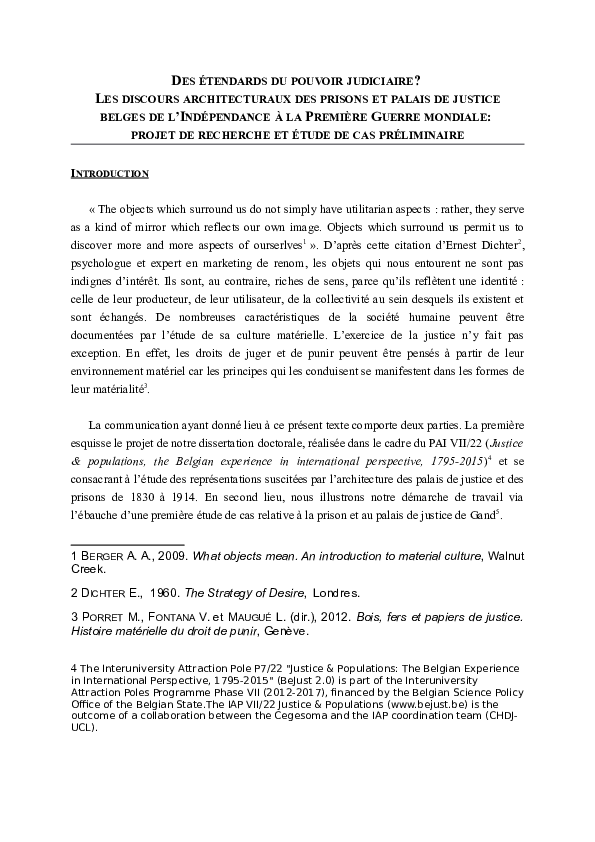 DES ÉTENDARDS DU POUVOIR JUDICIAIRE?
LES DISCOURS ARCHITECTURAUX DES PRISONS ET PALAIS DE JUSTICE BELGES DE L'INDÉPENDANCE À LA PREMIÈRE GUERRE MONDIALE: PROJET DE RECHERCHE ET ÉTUDE DE CAS PRÉLIMINAIRE

INTRODUCTION

« The objects which surround us do not simply have utilitarian aspects : rather, they serve as a kind of mirror which reflects our own image. Objects which surround us permit us to discover more and more aspects of ourserlves$^1$ ». D'après cette citation d'Ernest Dichter$^2$, psychologue et expert en marketing de renom, les objets qui nous entourent ne sont pas indignes d'intérêt. Ils sont, au contraire, riches de sens, parce qu'ils reflètent une identité : celle de leur producteur, de leur utilisateur, de la collectivité au sein desquels ils existent et sont échangés. De nombreuses caractéristiques de la société humaine peuvent être documentées par l'étude de sa culture matérielle. L'exercice de la justice n'y fait pas exception. En effet, les droits de juger et de punir peuvent être pensés à partir de leur environnement matériel car les principes qui les conduisent se manifestent dans les formes de leur matérialité$^3$.

La communication ayant donné lieu à ce présent texte comporte deux parties. La première esquisse le projet de notre dissertation doctorale, réalisée dans le cadre du PAI VII/22 (Justice & populations, the Belgian experience in international perspective, 1795-2015)$^4$ et se consacrant à l'étude des représentations suscitées par l'architecture des palais de justice et des prisons de 1830 à 1914. En second lieu, nous illustrons notre démarche de travail via l'ébauche d'une première étude de cas relative à la prison et au palais de justice de Gand$^5$.

1 BERGER A. A., 2009. What objects mean. An introduction to material culture, Walnut Creek.

2 DICHTER E., 1960. The Strategy of Desire, Londres.

3 PORRET M., FONTANA V. et MAUGUÉ L. (dir.), 2012. Bois, fers et papiers de justice. Histoire matérielle du droit de punir, Genève.

4 The Interuniversity Attraction Pole P7/22 "Justice & Populations: The Belgian Experience in International Perspective, 1795-2015" (BeJust 2.0) is part of the Interuniversity Attraction Poles Programme Phase VII (2012-2017), financed by the Belgian Science Policy Office of the Belgian State.The IAP VII/22 Justice & Populations (www.bejust.be) is the outcome of a collaboration between the Cegesoma and the IAP coordination team (CHDJ-UCL).